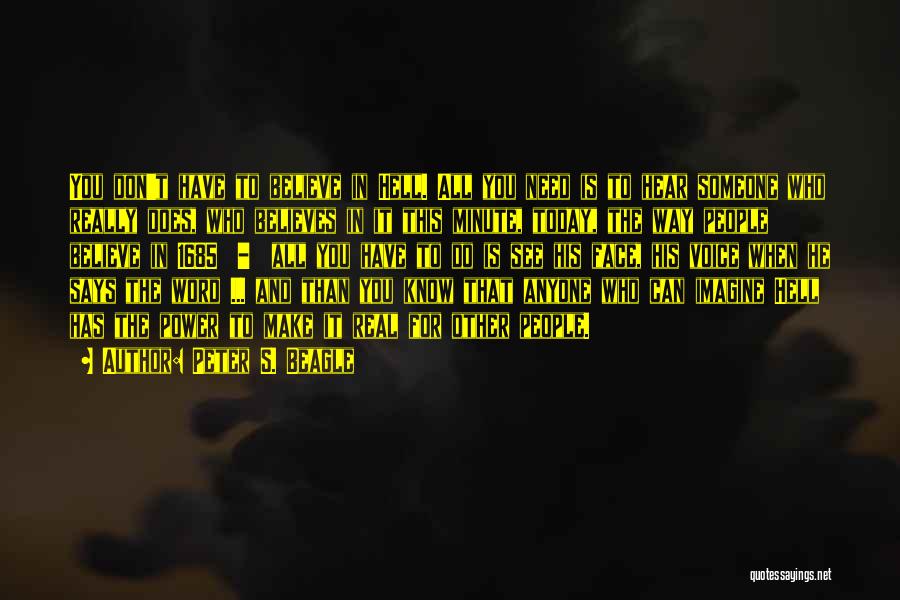 You don't have to believe in Hell. All you need is to hear someone who really does, who believes in it this minute, today, the way people believe in 1685 - all you have to do is see his face, his voice when he says the word ... and than you know that anyone who can imagine Hell has the power to make it real for other people.

Author: Peter S. Beagle

quotessayings.net